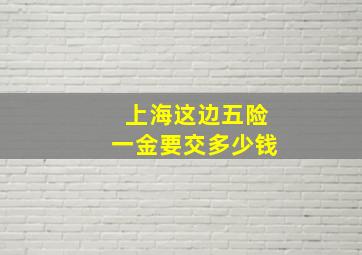 上海这边五险
一金要交多少钱